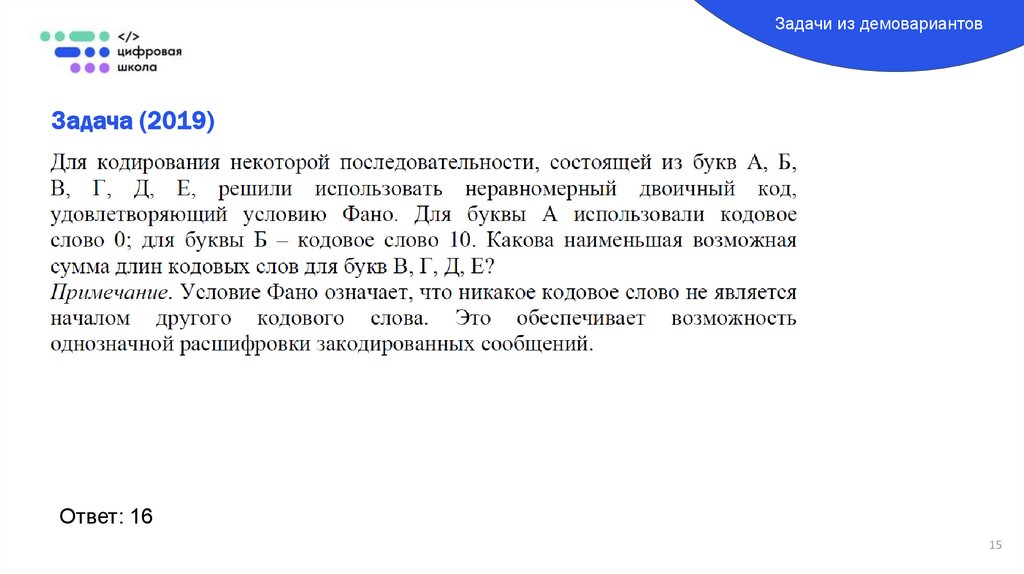 </> цифровая школа

Задачи из демовариантов

Задача (2019)

Для кодирования некоторой последовательности, состоящей из букв А, Б, В, Г, Д, Е, решили использовать неравномерный двоичный код, удовлетворяющий условию Фано. Для буквы А использовали кодовое слово 0; для буквы Б – кодовое слово 10. Какова наименьшая возможная сумма длин кодовых слов для букв В, Г, Д, Е?
Примечание. Условие Фано означает, что никакое кодовое слово не является началом другого кодового слова. Это обеспечивает возможность однозначной расшифровки закодированных сообщений.

Ответ: 16

15